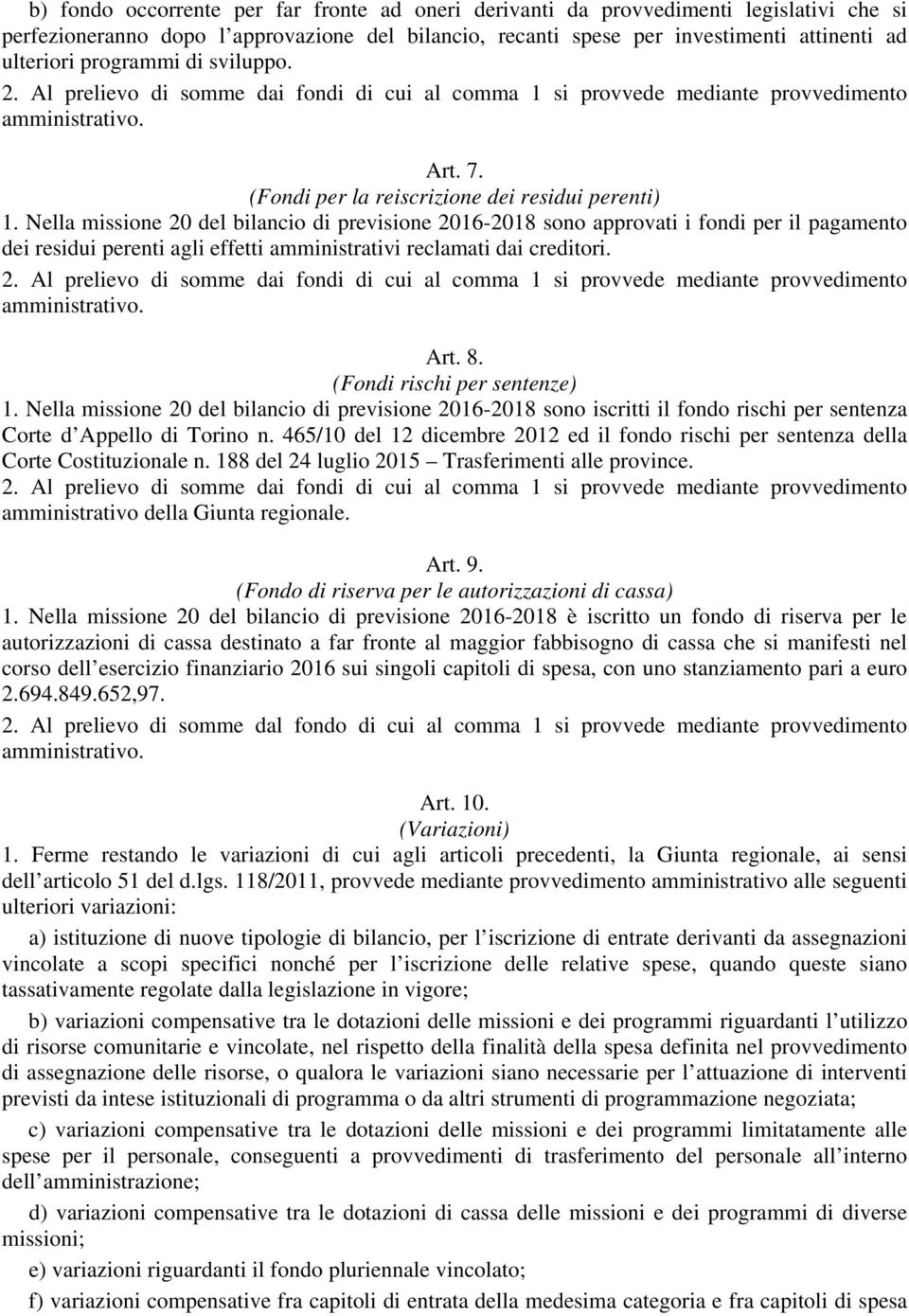 b) fondo occorrente per far fronte ad oneri derivanti da provvedimenti legislativi che si perfezioneranno dopo l'approvazione del bilancio, recanti spese per investimenti attinenti ad ulteriori programmi di sviluppo.
2. Al prelievo di somme dai fondi di cui al comma 1 si provvede mediante provvedimento amministrativo.

Art. 7.
(Fondi per la reiscrizione dei residui perenti)
1. Nella missione 20 del bilancio di previsione 2016-2018 sono approvati i fondi per il pagamento dei residui perenti agli effetti amministrativi reclamati dai creditori.
2. Al prelievo di somme dai fondi di cui al comma 1 si provvede mediante provvedimento amministrativo.

Art. 8.
(Fondi rischi per sentenze)
1. Nella missione 20 del bilancio di previsione 2016-2018 sono iscritti il fondo rischi per sentenza Corte d'Appello di Torino n. 465/10 del 12 dicembre 2012 ed il fondo rischi per sentenza della Corte Costituzionale n. 188 del 24 luglio 2015 – Trasferimenti alle province.
2. Al prelievo di somme dai fondi di cui al comma 1 si provvede mediante provvedimento amministrativo della Giunta regionale.

Art. 9.
(Fondo di riserva per le autorizzazioni di cassa)
1. Nella missione 20 del bilancio di previsione 2016-2018 è iscritto un fondo di riserva per le autorizzazioni di cassa destinato a far fronte al maggior fabbisogno di cassa che si manifesti nel corso dell'esercizio finanziario 2016 sui singoli capitoli di spesa, con uno stanziamento pari a euro 2.694.849.652,97.
2. Al prelievo di somme dal fondo di cui al comma 1 si provvede mediante provvedimento amministrativo.

Art. 10.
(Variazioni)
1. Ferme restando le variazioni di cui agli articoli precedenti, la Giunta regionale, ai sensi dell'articolo 51 del d.lgs. 118/2011, provvede mediante provvedimento amministrativo alle seguenti ulteriori variazioni:

a) istituzione di nuove tipologie di bilancio, per l'iscrizione di entrate derivanti da assegnazioni vincolate a scopi specifici nonché per l'iscrizione delle relative spese, quando queste siano tassativamente regolate dalla legislazione in vigore;

b) variazioni compensative tra le dotazioni delle missioni e dei programmi riguardanti l'utilizzo di risorse comunitarie e vincolate, nel rispetto della finalità della spesa definita nel provvedimento di assegnazione delle risorse, o qualora le variazioni siano necessarie per l'attuazione di interventi previsti da intese istituzionali di programma o da altri strumenti di programmazione negoziata;

c) variazioni compensative tra le dotazioni delle missioni e dei programmi limitatamente alle spese per il personale, conseguenti a provvedimenti di trasferimento del personale all'interno dell'amministrazione;

d) variazioni compensative tra le dotazioni di cassa delle missioni e dei programmi di diverse missioni;

e) variazioni riguardanti il fondo pluriennale vincolato;

f) variazioni compensative fra capitoli di entrata della medesima categoria e fra capitoli di spesa